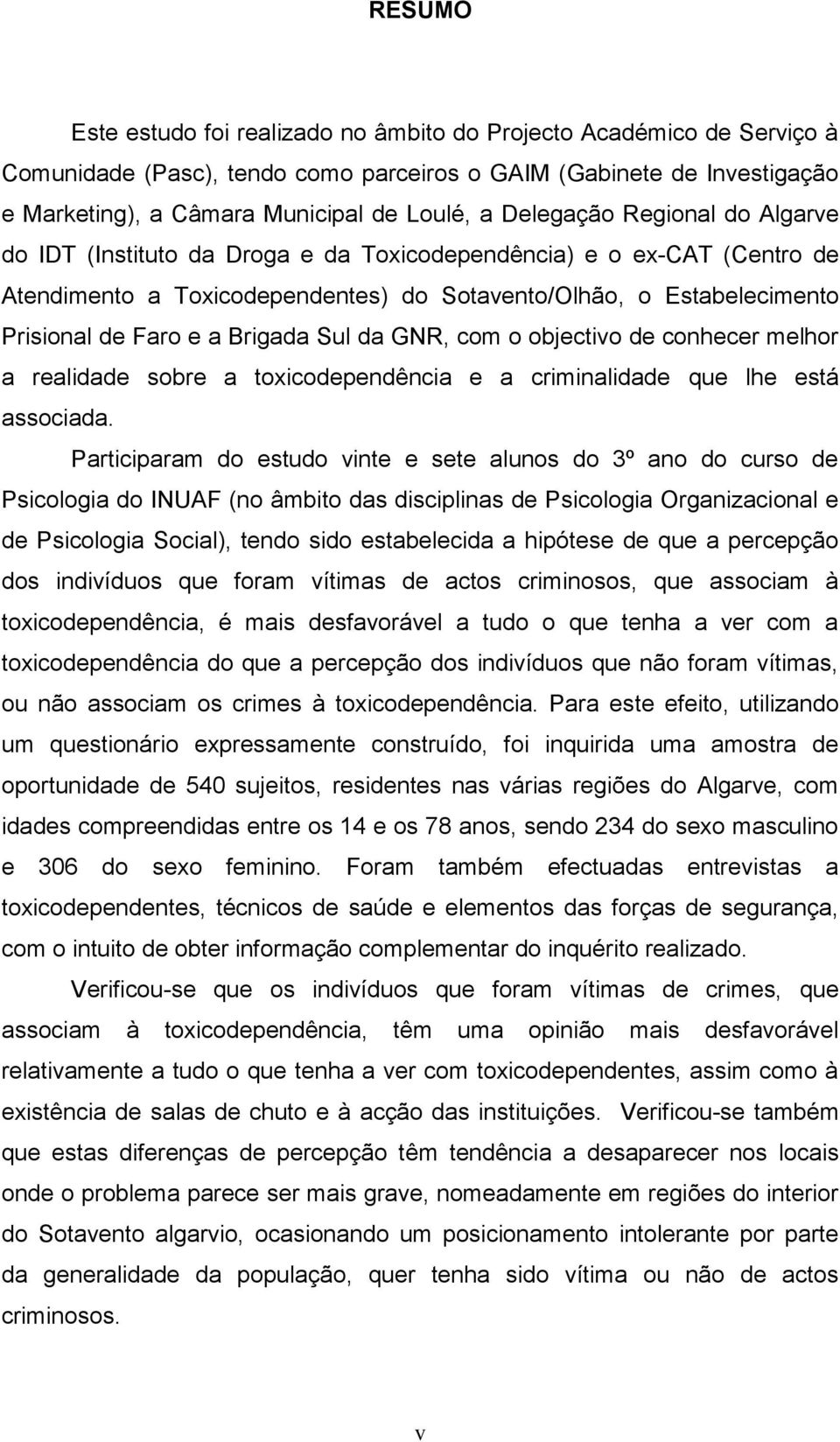 RESUMO

Este estudo foi realizado no âmbito do Projecto Académico de Serviço à Comunidade (Pasc), tendo como parceiros o GAIM (Gabinete de Investigação e Marketing), a Câmara Municipal de Loulé, a Delegação Regional do Algarve do IDT (Instituto da Droga e da Toxicodependência) e o ex-CAT (Centro de Atendimento a Toxicodependentes) do Sotavento/Olhão, o Estabelecimento Prisional de Faro e a Brigada Sul da GNR, com o objectivo de conhecer melhor a realidade sobre a toxicodependência e a criminalidade que lhe está associada.

Participaram do estudo vinte e sete alunos do 3º ano do curso de Psicologia do INUAF (no âmbito das disciplinas de Psicologia Organizacional e de Psicologia Social), tendo sido estabelecida a hipótese de que a percepção dos indivíduos que foram vítimas de actos criminosos, que associam à toxicodependência, é mais desfavorável a tudo o que tenha a ver com a toxicodependência do que a percepção dos indivíduos que não foram vítimas, ou não associam os crimes à toxicodependência. Para este efeito, utilizando um questionário expressamente construído, foi inquirida uma amostra de oportunidade de 540 sujeitos, residentes nas várias regiões do Algarve, com idades compreendidas entre os 14 e os 78 anos, sendo 234 do sexo masculino e 306 do sexo feminino. Foram também efectuadas entrevistas a toxicodependentes, técnicos de saúde e elementos das forças de segurança, com o intuito de obter informação complementar do inquérito realizado.

Verificou-se que os indivíduos que foram vítimas de crimes, que associam à toxicodependência, têm uma opinião mais desfavorável relativamente a tudo o que tenha a ver com toxicodependentes, assim como à existência de salas de chuto e à acção das instituições. Verificou-se também que estas diferenças de percepção têm tendência a desaparecer nos locais onde o problema parece ser mais grave, nomeadamente em regiões do interior do Sotavento algarvio, ocasionando um posicionamento intolerante por parte da generalidade da população, quer tenha sido vítima ou não de actos criminosos.

v